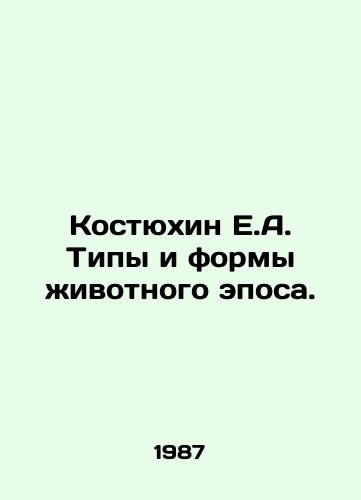 Костюхин Е.А. Типы и формы животного эпоса.

1987